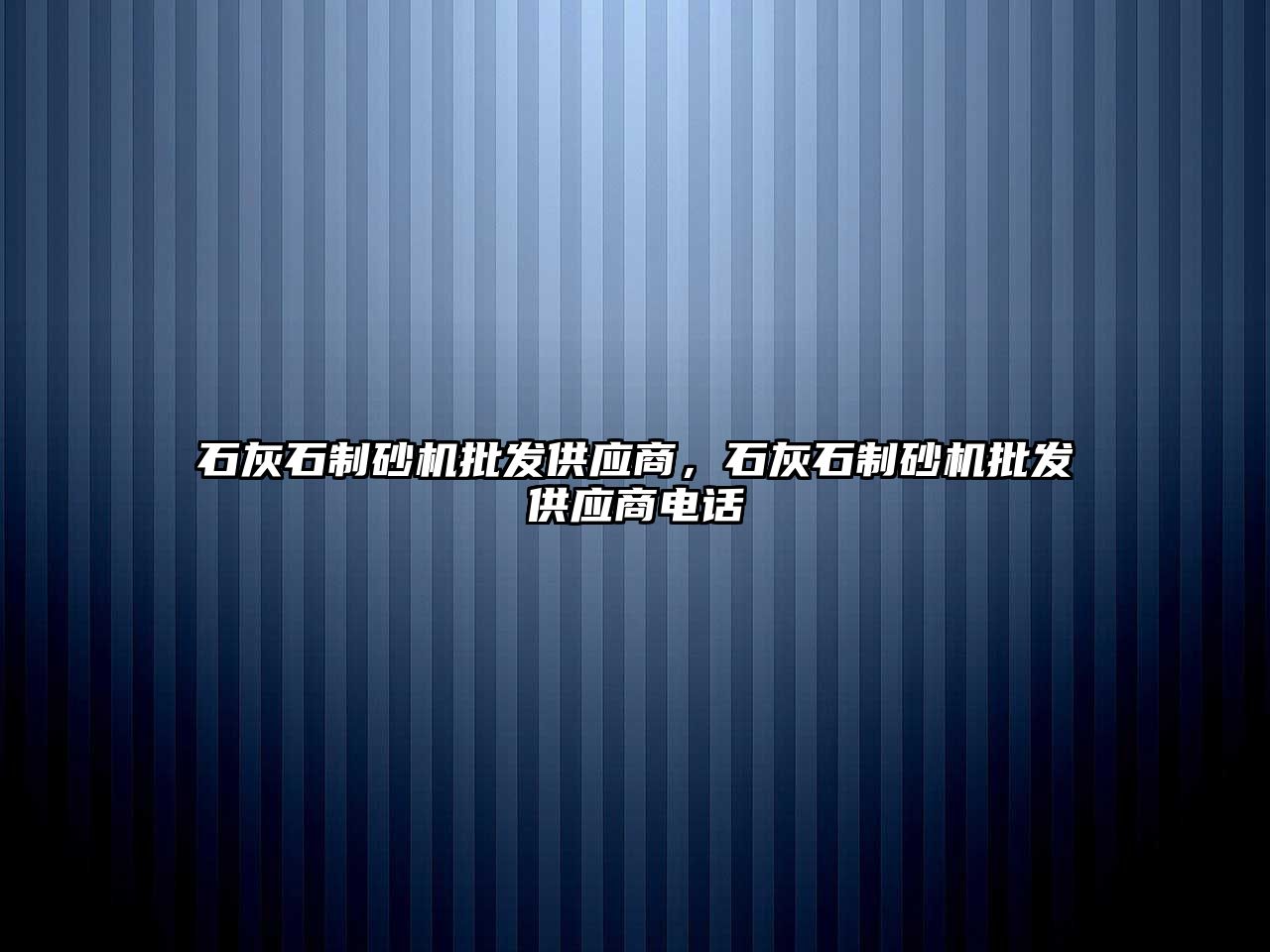 石灰石制砂机批发供应商，石灰石制砂机批发供应商电话